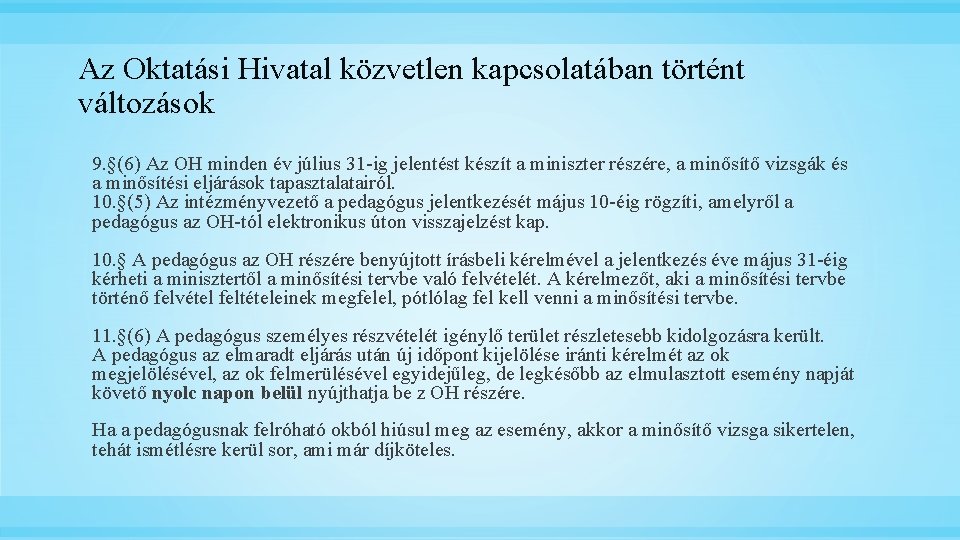 Az Oktatási Hivatal közvetlen kapcsolatában történt változások

9.§(6) Az OH minden év július 31-ig jelentést készít a miniszter részére, a minősítő vizsgák és a minősítési eljárások tapasztalatairól.
10.§(5) Az intézményvezető a pedagógus jelentkezését május 10-éig rögzíti, amelyről a pedagógus az OH-tól elektronikus úton visszajelzést kap.

10.§ A pedagógus az OH részére benyújtott írásbeli kérelmével a jelentkezés éve május 31-éig kérheti a minisztertől a minősítési tervbe való felvételét. A kérelmezőt, aki a minősítési tervbe történő felvétel feltételeinek megfelel, pótlólag fel kell venni a minősítési tervbe.

11.§(6) A pedagógus személyes részvételét igénylő terület részletesebb kidolgozásra került. A pedagógus az elmaradt eljárás után új időpont kijelölése iránti kérelmét az ok megjelölésével, az ok felmerülésével egyidejűleg, de legkésőbb az elmulasztott esemény napját követő nyolc napon belül nyújthatja be z OH részére.

Ha a pedagógusnak felróható okból hiúsul meg az esemény, akkor a minősítő vizsga sikertelen, tehát ismétlésre kerül sor, ami már díjköteles.